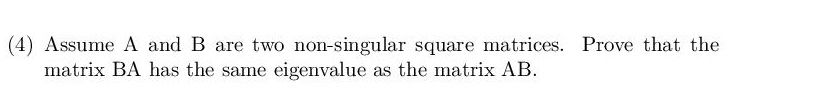 (4) Assume A and B are two non-singular square matrices. Prove that the matrix BA has the same eigenvalue as the matrix AB.